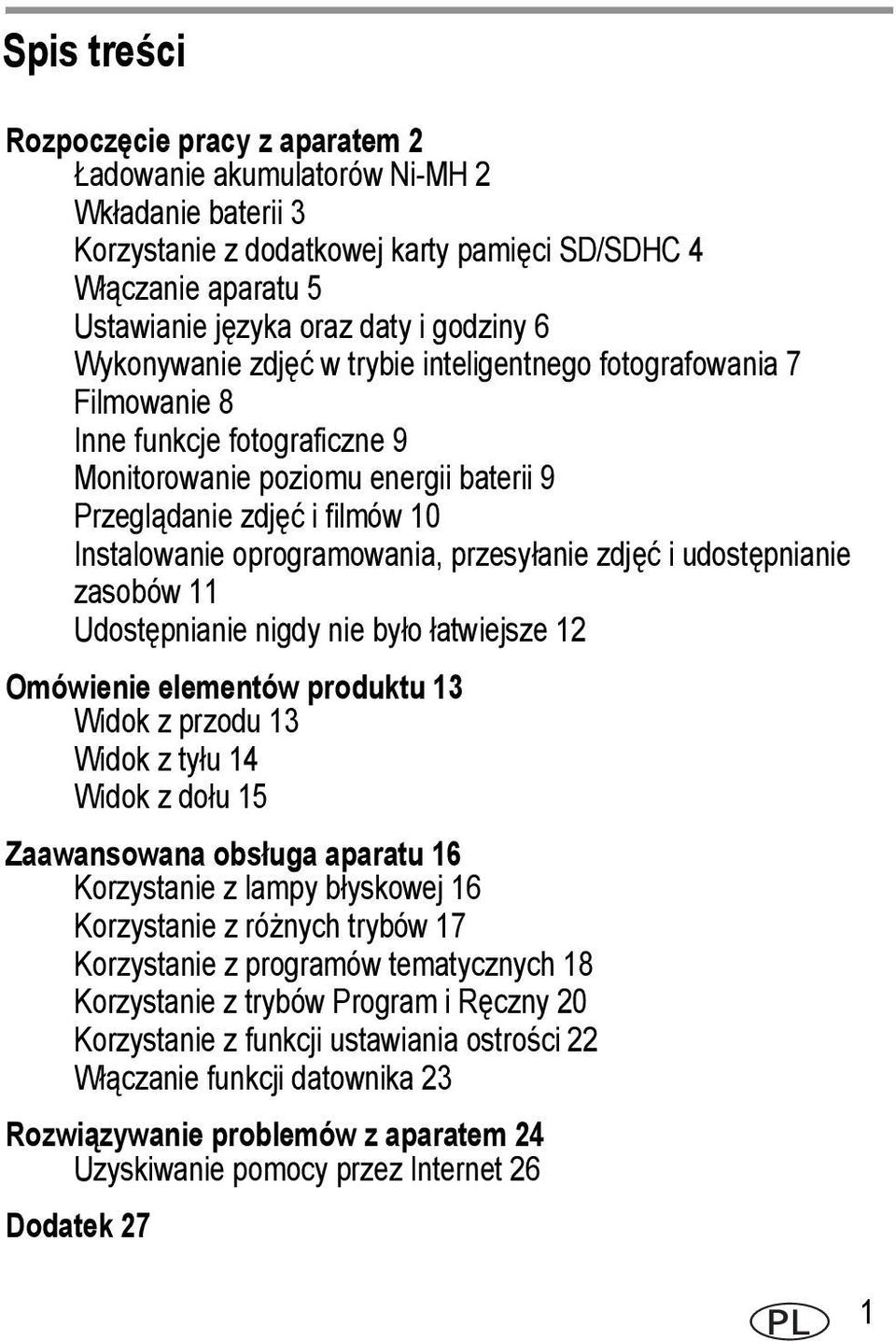 Spis treści

Rozpoczęcie pracy z aparatem 2
Ładowanie akumulatorów Ni-MH 2
Wkładanie baterii 3
Korzystanie z dodatkowej karty pamięci SD/SDHC 4
Włączanie aparatu 5
Ustawianie języka oraz daty i godziny 6
Wykonywanie zdjęć w trybie inteligentnego fotografowania 7
Filmowanie 8
Inne funkcje fotograficzne 9
Monitorowanie poziomu energii baterii 9
Przeglądanie zdjęć i filmów 10
Instalowanie oprogramowania, przesyłanie zdjęć i udostępnianie zasobów 11
Udostępnianie nigdy nie było łatwiejsze 12

Omówienie elementów produktu 13
Widok z przodu 13
Widok z tyłu 14
Widok z dołu 15

Zaawansowana obsługa aparatu 16
Korzystanie z lampy błyskowej 16
Korzystanie z różnych trybów 17
Korzystanie z programów tematycznych 18
Korzystanie z trybów Program i Ręczny 20
Korzystanie z funkcji ustawiania ostrości 22
Włączanie funkcji datownika 23

Rozwiązywanie problemów z aparatem 24
Uzyskiwanie pomocy przez Internet 26

Dodatek 27

PL 1